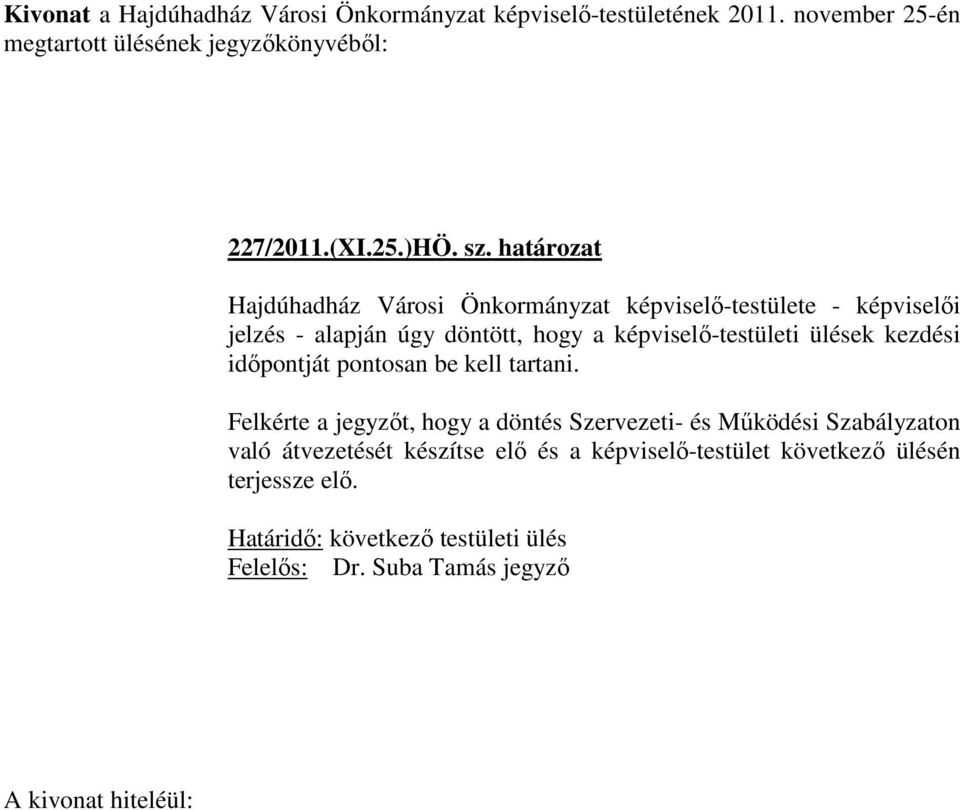 Kivonat a Hajdúhadház Városi Önkormányzat képviselő-testületének 2011. november 25-én megtartott ülésének jegyzőkönyvéből:

227/2011.(XI.25.)HÖ. sz. határozat

Hajdúhadház Városi Önkormányzat képviselő-testülete - képviselői jelzés - alapján úgy döntött, hogy a képviselő-testületi ülések kezdési időpontját pontosan be kell tartani.

Felkérte a jegyzőt, hogy a döntés Szervezeti- és Működési Szabályzaton való átvezetését készítse elő és a képviselő-testület következő ülésén terjessze elő.

Határidő: következő testületi ülés
Felelős: Dr. Suba Tamás jegyző

A kivonat hiteléül: